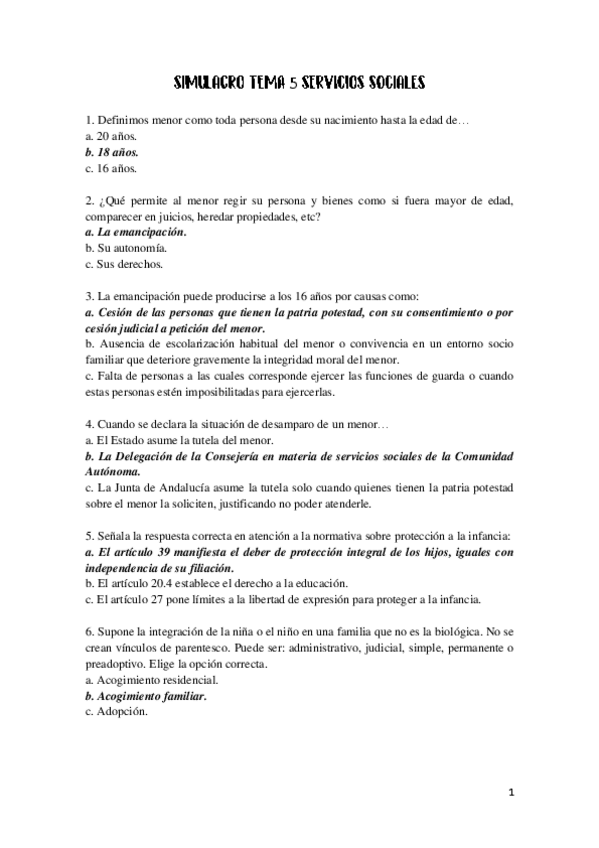 SIMULACRO TEMA 5 SERVICIOS SOCIALES

1. Definimos menor como toda persona desde su nacimiento hasta la edad de…
a. 20 años.
b. 18 años.
c. 16 años.

2. ¿Qué permite al menor regir su persona y bienes como si fuera mayor de edad, comparecer en juicios, heredar propiedades, etc?
a. La emancipación.
b. Su autonomía.
c. Sus derechos.

3. La emancipación puede producirse a los 16 años por causas como:
a. Cesión de las personas que tienen la patria potestad, con su consentimiento o por cesión judicial a petición del menor.
b. Ausencia de escolarización habitual del menor o convivencia en un entorno socio familiar que deteriore gravemente la integridad moral del menor.
c. Falta de personas a las cuales corresponde ejercer las funciones de guarda o cuando estas personas estén imposibilitadas para ejercerlas.

4. Cuando se declara la situación de desamparo de un menor…
a. El Estado asume la tutela del menor.
b. La Delegación de la Consejería en materia de servicios sociales de la Comunidad Autónoma.
c. La Junta de Andalucía asume la tutela solo cuando quienes tienen la patria potestad sobre el menor la soliciten, justificando no poder atenderle.

5. Señala la respuesta correcta en atención a la normativa sobre protección a la infancia:
a. El artículo 39 manifiesta el deber de protección integral de los hijos, iguales con independencia de su filiación.
b. El artículo 20.4 establece el derecho a la educación.
c. El artículo 27 pone límites a la libertad de expresión para proteger a la infancia.

6. Supone la integración de la niña o el niño en una familia que no es la biológica. No se crean vínculos de parentesco. Puede ser: administrativo, judicial, simple, permanente o preadoptivo. Elige la opción correcta.
a. Acogimiento residencial.
b. Acogimiento familiar.
c. Adopción.

1